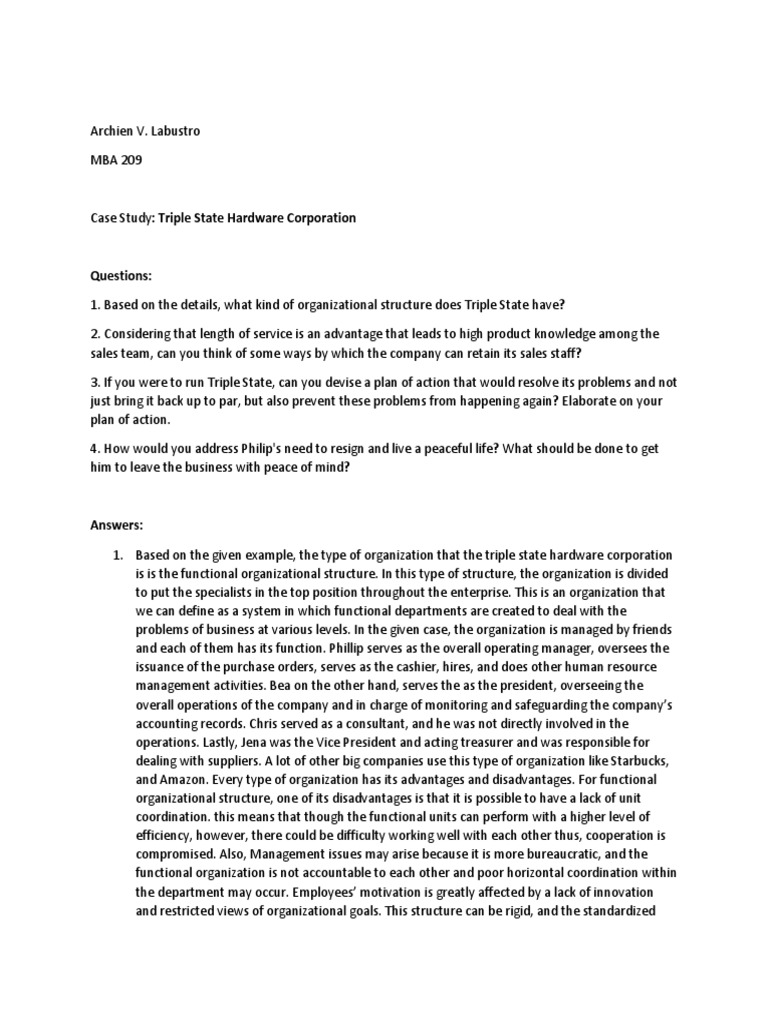 Archien V. Labustro

MBA 209

Case Study: Triple State Hardware Corporation

Questions:

1. Based on the details, what kind of organizational structure does Triple State have?

2. Considering that length of service is an advantage that leads to high product knowledge among the sales team, can you think of some ways by which the company can retain its sales staff?

3. If you were to run Triple State, can you devise a plan of action that would resolve its problems and not just bring it back up to par, but also prevent these problems from happening again? Elaborate on your plan of action.

4. How would you address Philip's need to resign and live a peaceful life? What should be done to get him to leave the business with peace of mind?

Answers:

1. Based on the given example, the type of organization that the triple state hardware corporation is is the functional organizational structure. In this type of structure, the organization is divided to put the specialists in the top position throughout the enterprise. This is an organization that we can define as a system in which functional departments are created to deal with the problems of business at various levels. In the given case, the organization is managed by friends and each of them has its function. Phillip serves as the overall operating manager, oversees the issuance of the purchase orders, serves as the cashier, hires, and does other human resource management activities. Bea on the other hand, serves the as the president, overseeing the overall operations of the company and in charge of monitoring and safeguarding the company's accounting records. Chris served as a consultant, and he was not directly involved in the operations. Lastly, Jena was the Vice President and acting treasurer and was responsible for dealing with suppliers. A lot of other big companies use this type of organization like Starbucks, and Amazon. Every type of organization has its advantages and disadvantages. For functional organizational structure, one of its disadvantages is that it is possible to have a lack of unit coordination. this means that though the functional units can perform with a higher level of efficiency, however, there could be difficulty working well with each other thus, cooperation is compromised. Also, Management issues may arise because it is more bureaucratic, and the functional organization is not accountable to each other and poor horizontal coordination within the department may occur. Employees' motivation is greatly affected by a lack of innovation and restricted views of organizational goals. This structure can be rigid, and the standardized